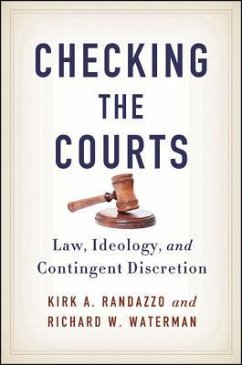 CHECKING THE COURTS

Law, Ideology, and Contingent Discretion

KIRK A. RANDAZZO and RICHARD W. WATERMAN